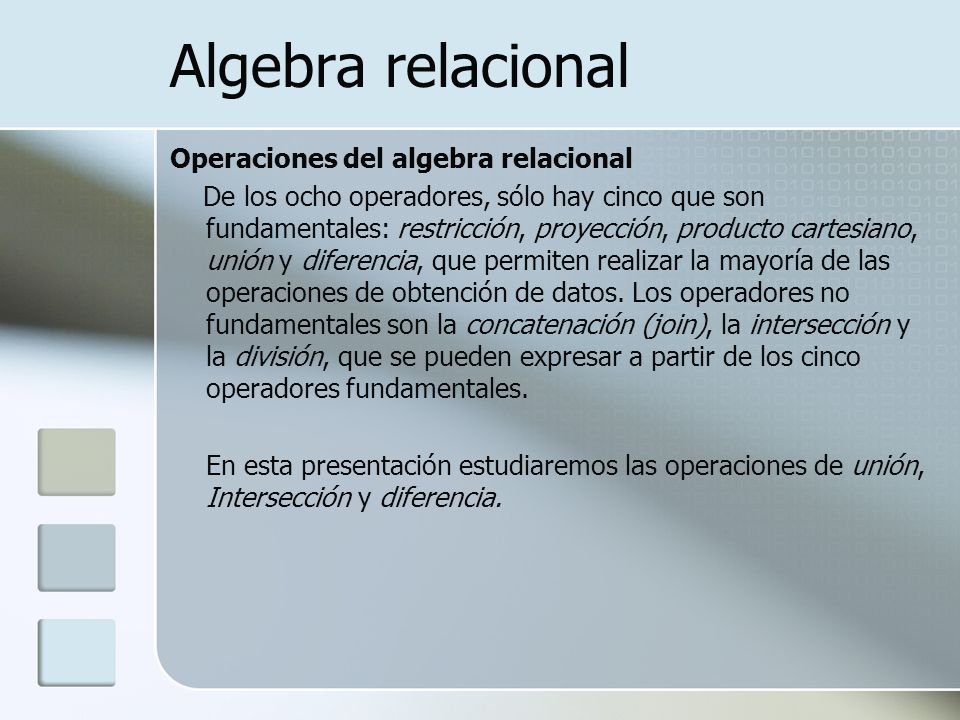 Algebra relacional

Operaciones del algebra relacional

De los ocho operadores, sólo hay cinco que son fundamentales: restricción, proyección, producto cartesiano, unión y diferencia, que permiten realizar la mayoría de las operaciones de obtención de datos. Los operadores no fundamentales son la concatenación (join), la intersección y la división, que se pueden expresar a partir de los cinco operadores fundamentales.

En esta presentación estudiaremos las operaciones de unión, Intersección y diferencia.